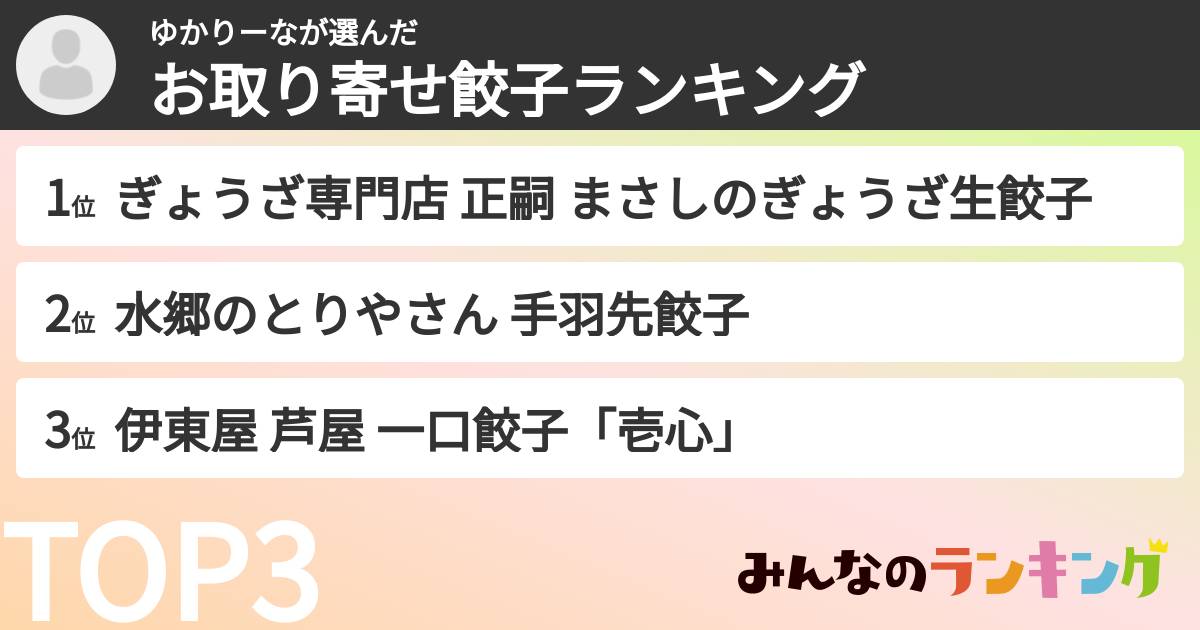 ゆかりーなが選んだ
お取り寄せ餃子ランキング

1位 ぎょうざ専門店 正嗣 まさしのぎょうざ生餃子

2位 水郷のとりやさん 手羽先餃子

3位 伊東屋 芦屋 一口餃子「壱心」

TOP3

みんなのランキング